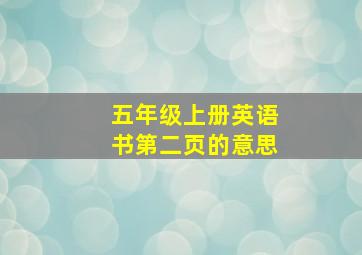 五年级上册英语书第二页的意思